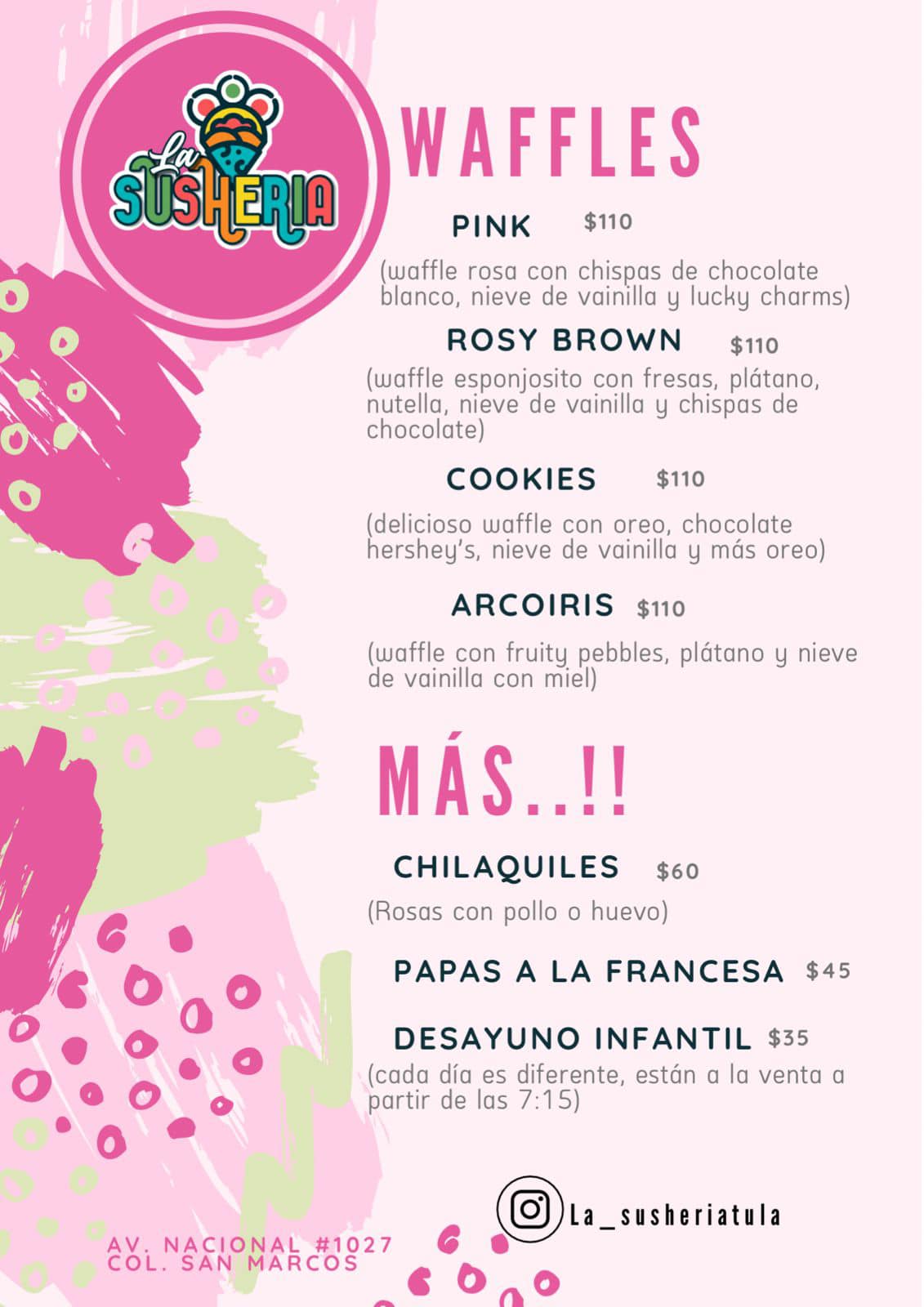 La SUSHERIA

WAFFLES

PINK $110

(waffle rosa con chispas de chocolate blanco, nieve de vainilla y lucky charms)

ROSY BROWN $110

(waffle esponjosito con fresas, plátano, nutella, nieve de vainilla y chispas de chocolate)

COOKIES $110

(delicioso waffle con oreo, chocolate hershey's, nieve de vainilla y más oreo)

ARCOIRIS $110

(waffle con fruity pebbles, plátano y nieve de vainilla con miel)

MÁS..!!

CHILAQUILES $60

(Rosas con pollo o huevo)

PAPAS A LA FRANCESA $45

DESAYUNO INFANTIL $35

(cada día es diferente, están a la venta a partir de las 7:15)

La_susheriatula

AV. NACIONAL #1027
COL. SAN MARCOS